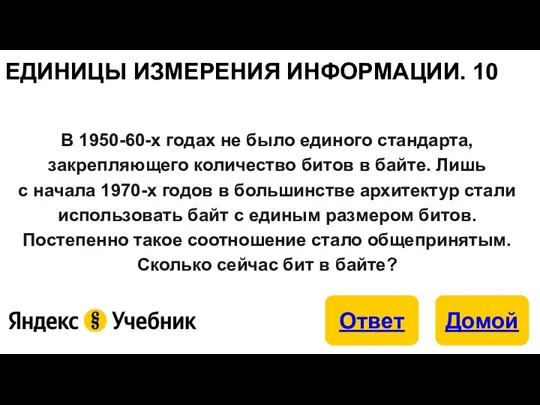 ЕДИНИЦЫ ИЗМЕРЕНИЯ ИНФОРМАЦИИ. 10

В 1950-60-х годах не было единого стандарта, закрепляющего количество битов в байте. Лишь с начала 1970-х годов в большинстве архитектур стали использовать байт с единым размером битов. Постепенно такое соотношение стало общепринятым. Сколько сейчас бит в байте?

Яндекс § Учебник

Ответ

Домой